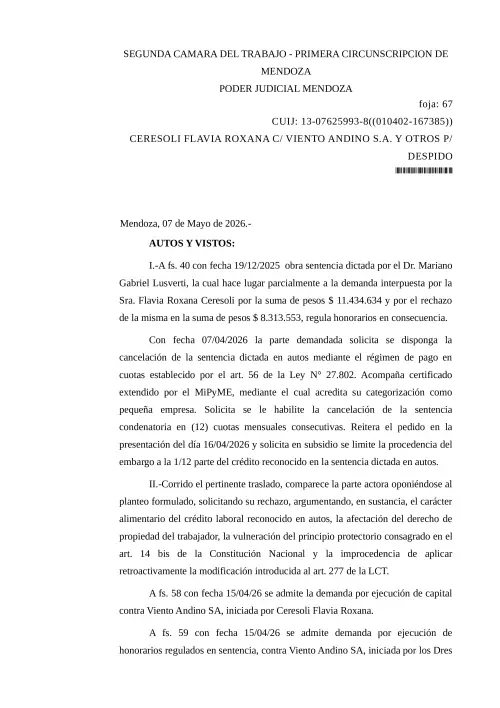 SEGUNDA CAMARA DEL TRABAJO - PRIMERA CIRCUNSCRIPCION DE MENDOZA
PODER JUDICIAL MENDOZA

foja: 67

CUIJ: 13-07625993-8((010402-167385))

CERESOLI FLAVIA ROXANA C/ VIENTO ANDINO S.A. Y OTROS P/ DESPIDO

Mendoza, 07 de Mayo de 2026.-

AUTOS Y VISTOS:

I.-A fs. 40 con fecha 19/12/2025 obra sentencia dictada por el Dr. Mariano Gabriel Lusverti, la cual hace lugar parcialmente a la demanda interpuesta por la Sra. Flavia Roxana Ceresoli por la suma de pesos $ 11.434.634 y por el rechazo de la misma en la suma de pesos $ 8.313.553, regula honorarios en consecuencia.

Con fecha 07/04/2026 la parte demandada solicita se disponga la cancelación de la sentencia dictada en autos mediante el régimen de pago en cuotas establecido por el art. 56 de la Ley N° 27.802. Acompaña certificado extendido por el MiPyME, mediante el cual acredita su categorización como pequeña empresa. Solicita se le habilite la cancelación de la sentencia condenatoria en (12) cuotas mensuales consecutivas. Reitera el pedido en la presentación del día 16/04/2026 y solicita en subsidio se limite la procedencia del embargo a la 1/12 parte del crédito reconocido en la sentencia dictada en autos.

II.-Corrido el pertinente traslado, comparece la parte actora oponiéndose al planteo formulado, solicitando su rechazo, argumentando, en sustancia, el carácter alimentario del crédito laboral reconocido en autos, la afectación del derecho de propiedad del trabajador, la vulneración del principio protectorio consagrado en el art. 14 bis de la Constitución Nacional y la improcedencia de aplicar retroactivamente la modificación introducida al art. 277 de la LCT.

A fs. 58 con fecha 15/04/26 se admite la demanda por ejecución de capital contra Viento Andino SA, iniciada por Ceresoli Flavia Roxana.

A fs. 59 con fecha 15/04/26 se admite demanda por ejecución de honorarios regulados en sentencia, contra Viento Andino SA, iniciada por los Dres